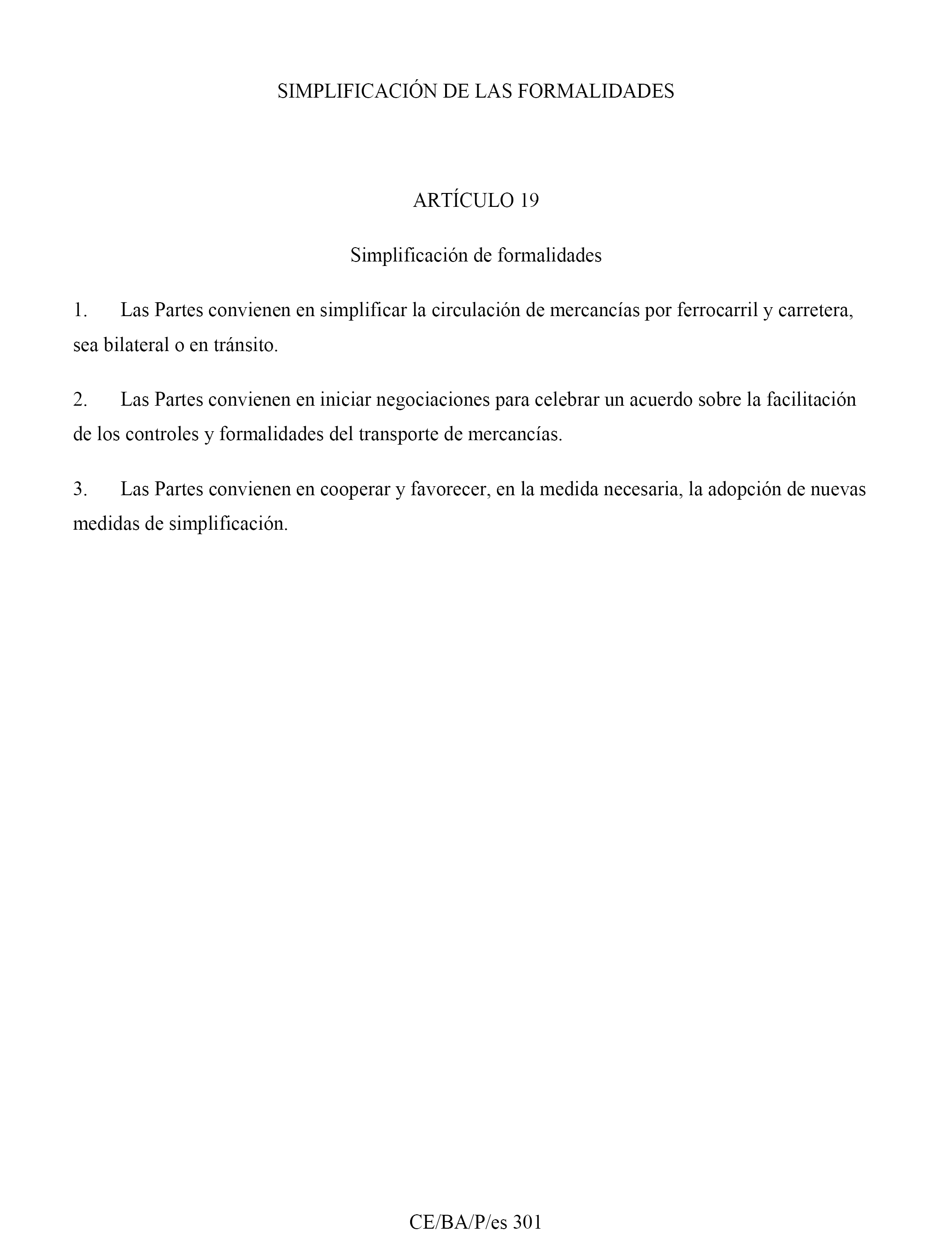 SIMPLIFICACIÓN DE LAS FORMALIDADES

ARTÍCULO 19

Simplificación de formalidades

1. Las Partes convienen en simplificar la circulación de mercancías por ferrocarril y carretera, sea bilateral o en tránsito.

2. Las Partes convienen en iniciar negociaciones para celebrar un acuerdo sobre la facilitación de los controles y formalidades del transporte de mercancías.

3. Las Partes convienen en cooperar y favorecer, en la medida necesaria, la adopción de nuevas medidas de simplificación.

CE/BA/P/es 301